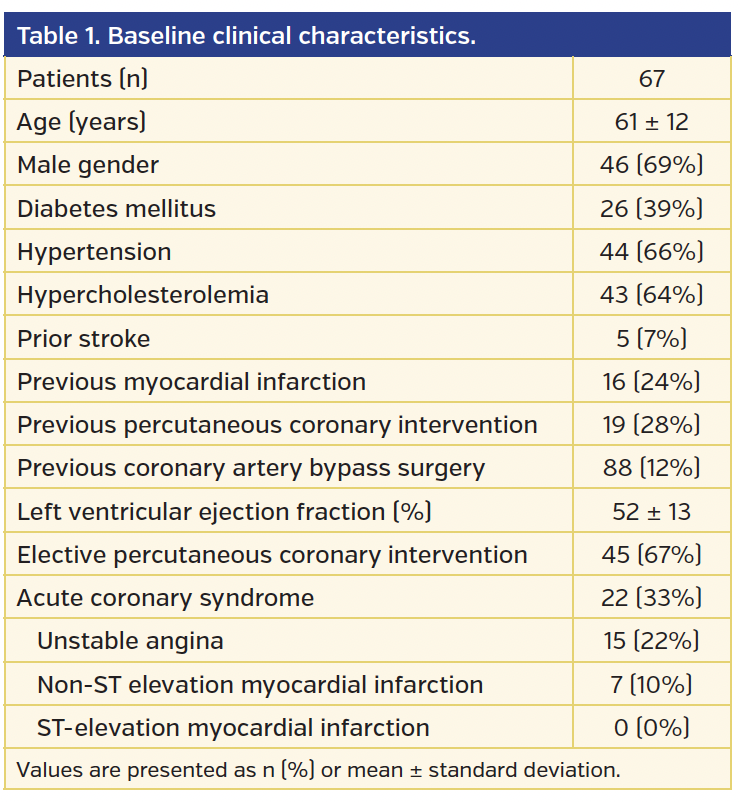 Table 1. Baseline clinical characteristics.

| | |
|---|---|
| Patients (n) | 67 |
| Age (years) | 61 ± 12 |
| Male gender | 46 (69%) |
| Diabetes mellitus | 26 (39%) |
| Hypertension | 44 (66%) |
| Hypercholesterolemia | 43 (64%) |
| Prior stroke | 5 (7%) |
| Previous myocardial infarction | 16 (24%) |
| Previous percutaneous coronary intervention | 19 (28%) |
| Previous coronary artery bypass surgery | 88 (12%) |
| Left ventricular ejection fraction (%) | 52 ± 13 |
| Elective percutaneous coronary intervention | 45 (67%) |
| Acute coronary syndrome | 22 (33%) |
| Unstable angina | 15 (22%) |
| Non-ST elevation myocardial infarction | 7 (10%) |
| ST-elevation myocardial infarction | 0 (0%) |

Values are presented as n (%) or mean ± standard deviation.